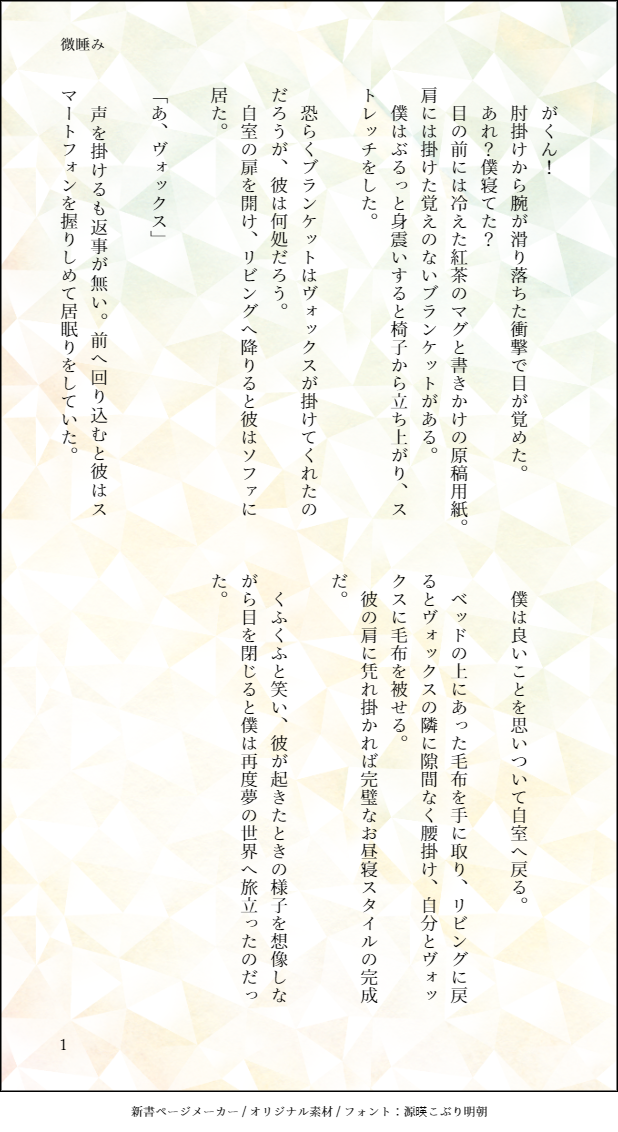 微睡み

がくん！

肘掛けから腕が滑り落ちた衝撃で目が覚めた。

あれ？僕寝てた？

目の前には冷えた紅茶のマグと書きかけの原稿用紙。肩には掛けた覚えのないブランケットがある。

僕はぶるっと身震いすると椅子から立ち上がり、ストレッチをした。

恐らくブランケットはヴォックスが掛けてくれたのだろうが、彼は何処だろう。

自室の扉を開け、リビングへ降りると彼はソファに居た。

「あ、ヴォックス」

声を掛けるも返事が無い。前へ回り込むと彼はスマートフォンを握りしめて居眠りをしていた。

僕は良いことを思いついて自室へ戻る。

ベッドの上にあった毛布を手に取り、リビングに戻るとヴォックスの隣に隙間なく腰掛け、自分とヴォックスに毛布を被せる。

彼の肩に凭れ掛かれば完璧なお昼寝スタイルの完成だ。

くふくふと笑い、彼が起きたときの様子を想像しながら目を閉じると僕は再度夢の世界へ旅立ったのだった。

1

新書ページメーカー / オリジナル素材 / フォント：源暎こぶり明朝